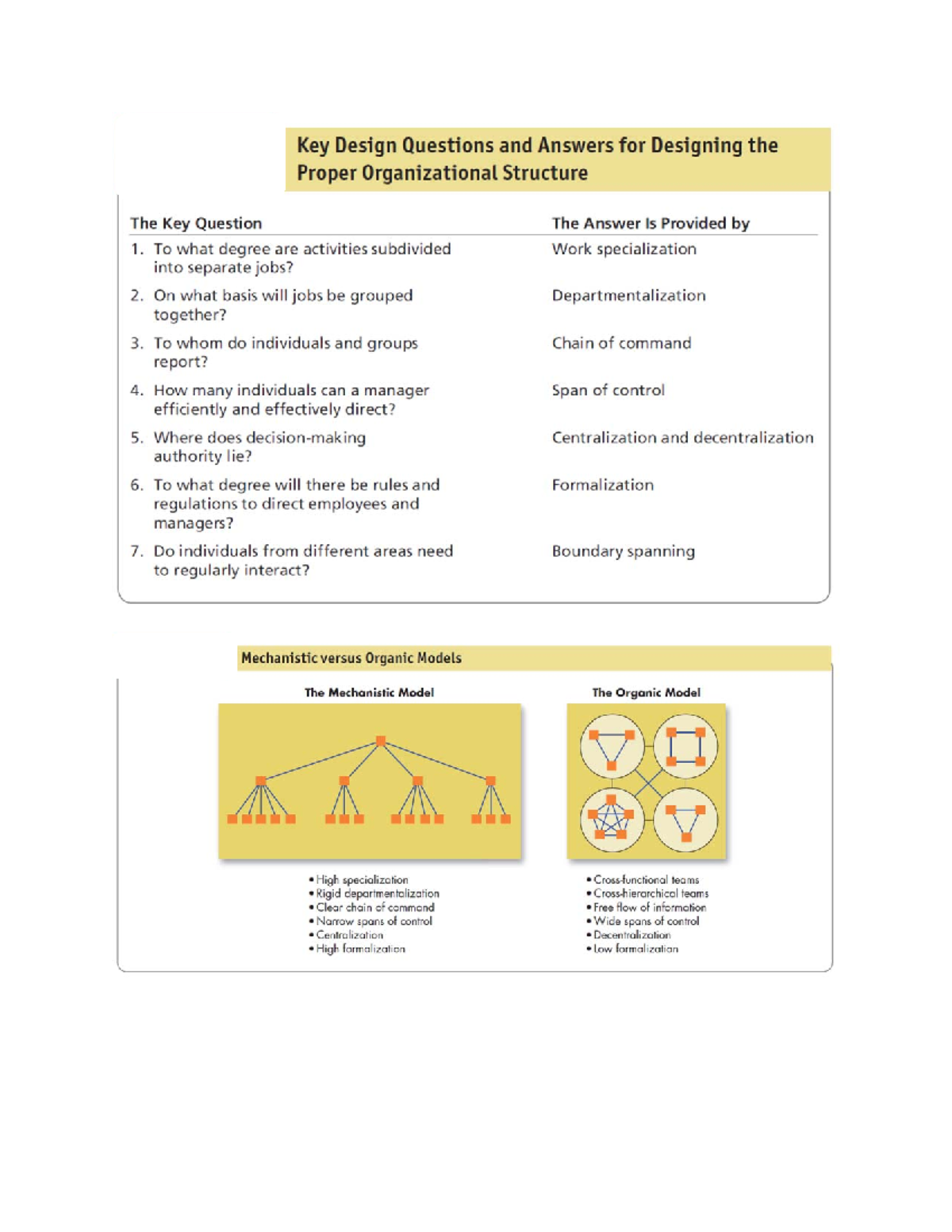 Key Design Questions and Answers for Designing the Proper Organizational Structure

| The Key Question | The Answer Is Provided by |
|---|---|
| 1. To what degree are activities subdivided into separate jobs? | Work specialization |
| 2. On what basis will jobs be grouped together? | Departmentalization |
| 3. To whom do individuals and groups report? | Chain of command |
| 4. How many individuals can a manager efficiently and effectively direct? | Span of control |
| 5. Where does decision-making authority lie? | Centralization and decentralization |
| 6. To what degree will there be rules and regulations to direct employees and managers? | Formalization |
| 7. Do individuals from different areas need to regularly interact? | Boundary spanning |

Mechanistic versus Organic Models

The Mechanistic Model

• High specialization
• Rigid departmentalization
• Clear chain of command
• Narrow spans of control
• Centralization
• High formalization

The Organic Model

• Cross-functional teams
• Cross-hierarchical teams
• Free flow of information
• Wide spans of control
• Decentralization
• Low formalization